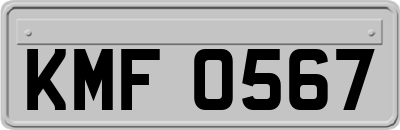 KMF 0567